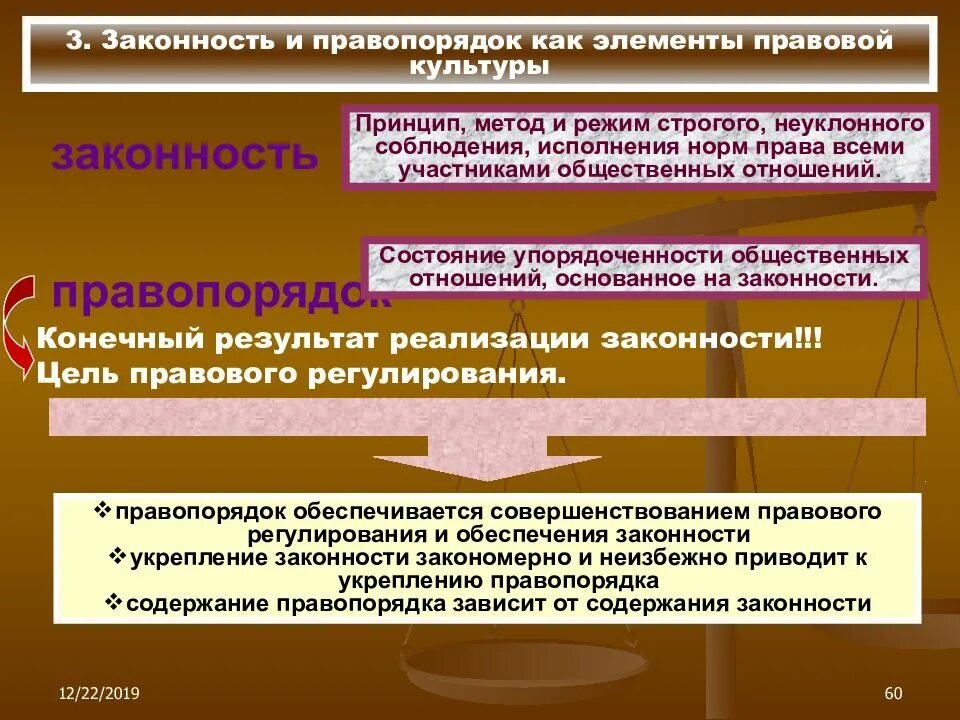 3. Законность и правопорядок как элементы правовой культуры

законность

Принцип, метод и режим строгого, неуклонного соблюдения, исполнения норм права всеми участниками общественных отношений.

правопорядок

Состояние упорядоченности общественных отношений, основанное на законности.

Конечный результат реализации законности!!!
Цель правового регулирования.

❖правопорядок обеспечивается совершенствованием правового регулирования и обеспечения законности
❖укрепление законности закономерно и неизбежно приводит к укреплению правопорядка
❖содержание правопорядка зависит от содержания законности

12/22/2019

60